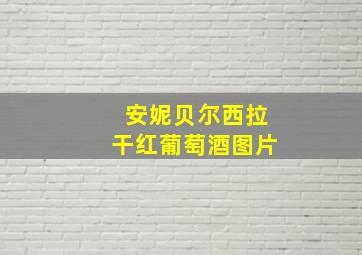 安妮贝尔西拉
干红葡萄酒图片